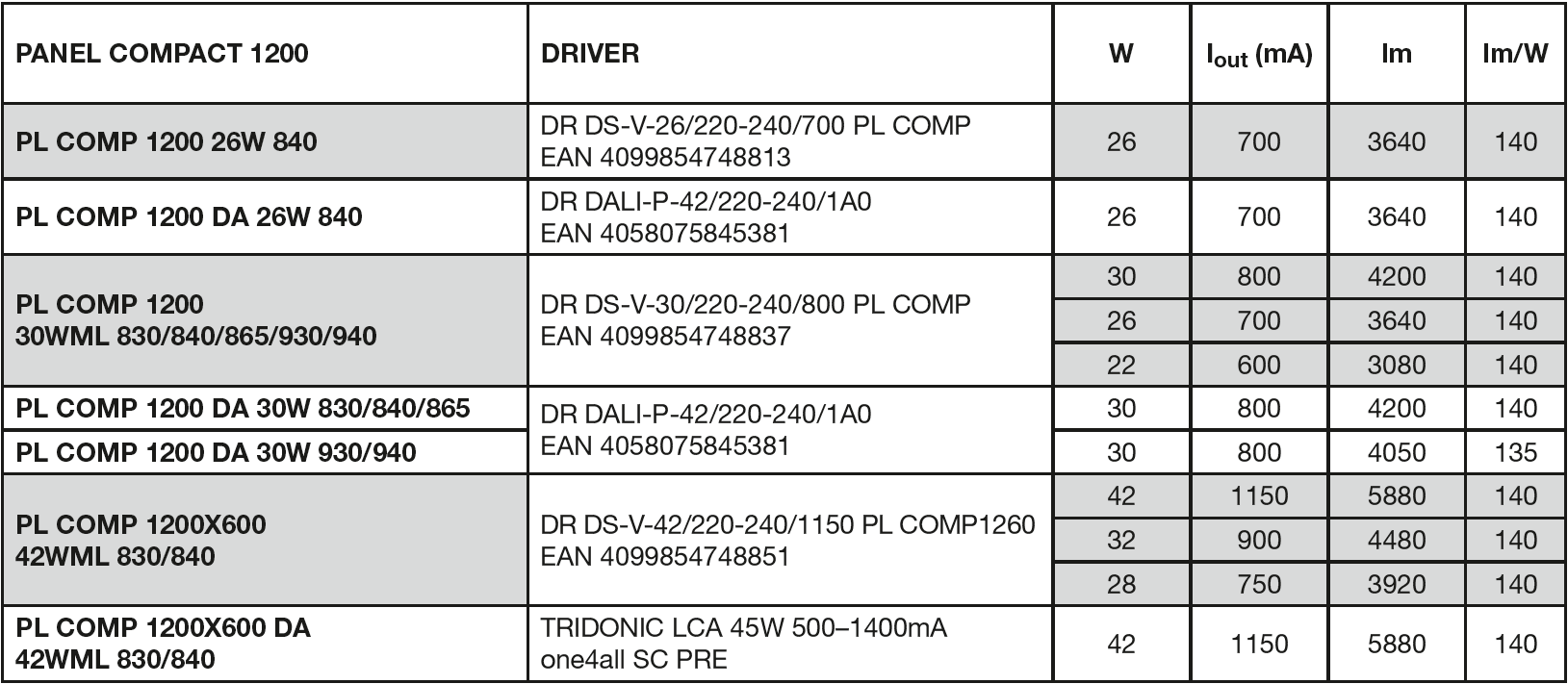 | PANEL COMPACT 1200 | DRIVER | W | $I_{out}$ (mA) | lm | lm/W |
|---|---|---|---|---|---|
| PL COMP 1200 26W 840 | DR DS-V-26/220-240/700 PL COMP EAN 4099854748813 | 26 | 700 | 3640 | 140 |
| PL COMP 1200 DA 26W 840 | DR DALI-P-42/220-240/1A0 EAN 4058075845381 | 26 | 700 | 3640 | 140 |
| PL COMP 1200 30WML 830/840/865/930/940 | DR DS-V-30/220-240/800 PL COMP EAN 4099854748837 | 30 | 800 | 4200 | 140 |
| | | 26 | 700 | 3640 | 140 |
| | | 22 | 600 | 3080 | 140 |
| PL COMP 1200 DA 30W 830/840/865 | DR DALI-P-42/220-240/1A0 EAN 4058075845381 | 30 | 800 | 4200 | 140 |
| PL COMP 1200 DA 30W 930/940 | | 30 | 800 | 4050 | 135 |
| PL COMP 1200X600 42WML 830/840 | DR DS-V-42/220-240/1150 PL COMP1260 EAN 4099854748851 | 42 | 1150 | 5880 | 140 |
| | | 32 | 900 | 4480 | 140 |
| | | 28 | 750 | 3920 | 140 |
| PL COMP 1200X600 DA 42WML 830/840 | TRIDONIC LCA 45W 500–1400mA one4all SC PRE | 42 | 1150 | 5880 | 140 |